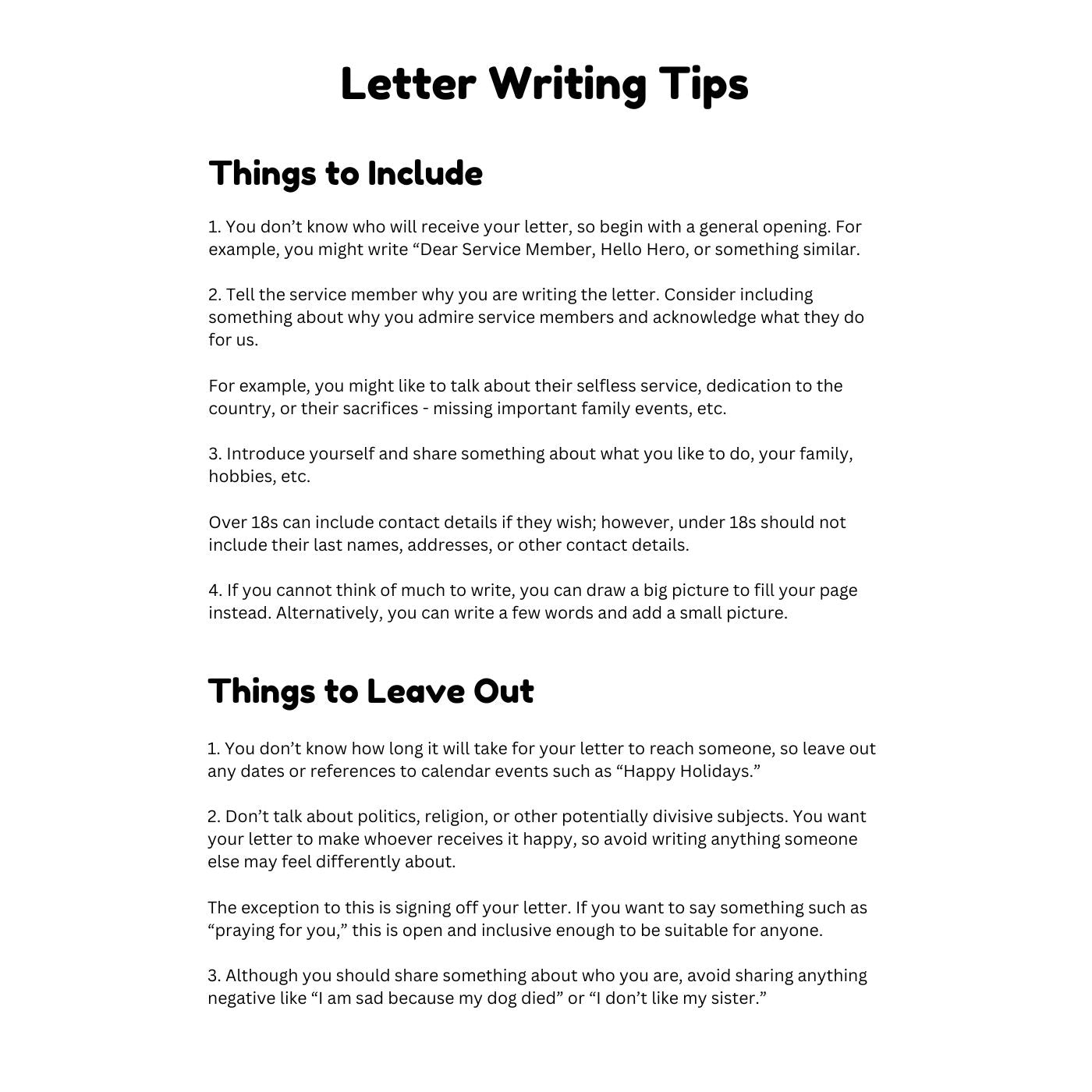 Letter Writing Tips

Things to Include

1. You don’t know who will receive your letter, so begin with a general opening. For example, you might write “Dear Service Member, Hello Hero, or something similar.

2. Tell the service member why you are writing the letter. Consider including something about why you admire service members and acknowledge what they do for us.

For example, you might like to talk about their selfless service, dedication to the country, or their sacrifices - missing important family events, etc.

3. Introduce yourself and share something about what you like to do, your family, hobbies, etc.

Over 18s can include contact details if they wish; however, under 18s should not include their last names, addresses, or other contact details.

4. If you cannot think of much to write, you can draw a big picture to fill your page instead. Alternatively, you can write a few words and add a small picture.

Things to Leave Out

1. You don’t know how long it will take for your letter to reach someone, so leave out any dates or references to calendar events such as “Happy Holidays.”

2. Don’t talk about politics, religion, or other potentially divisive subjects. You want your letter to make whoever receives it happy, so avoid writing anything someone else may feel differently about.

The exception to this is signing off your letter. If you want to say something such as “praying for you,” this is open and inclusive enough to be suitable for anyone.

3. Although you should share something about who you are, avoid sharing anything negative like “I am sad because my dog died” or “I don’t like my sister.”